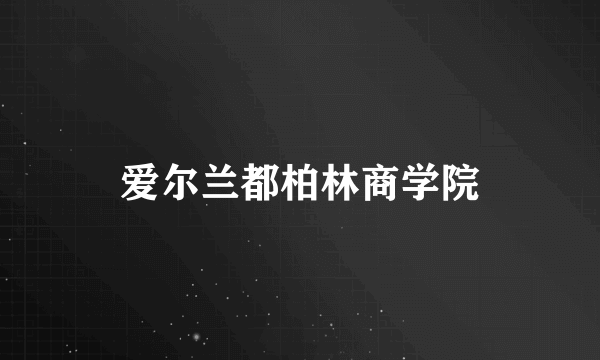 爱尔兰都柏林商学院